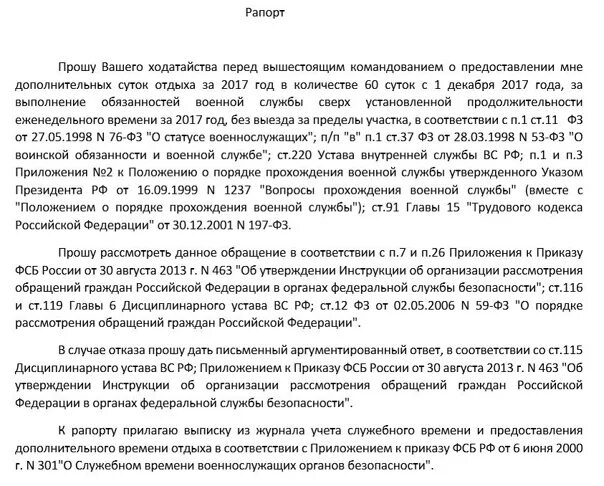 Рапорт

Прошу Вашего ходатайства перед вышестоящим командованием о предоставлении мне дополнительных суток отдыха за 2017 год в количестве 60 суток с 1 декабря 2017 года, за выполнение обязанностей военной службы сверх установленной продолжительности еженедельного времени за 2017 год, без выезда за пределы участка, в соответствии с п.1 ст.11 ФЗ от 27.05.1998 N 76-ФЗ "О статусе военнослужащих"; п/п "в" п.1 ст.37 ФЗ от 28.03.1998 N 53-ФЗ "О воинской обязанности и военной службе"; ст.220 Устава внутренней службы ВС РФ; п.1 и п.3 Приложения №2 к Положению о порядке прохождения военной службы утвержденного Указом Президента РФ от 16.09.1999 N 1237 "Вопросы прохождения военной службы" (вместе с "Положением о порядке прохождения военной службы"); ст.91 Главы 15 "Трудового кодекса Российской Федерации" от 30.12.2001 N 197-ФЗ.

Прошу рассмотреть данное обращение в соответствии с п.7 и п.26 Приложения к Приказу ФСБ России от 30 августа 2013 г. N 463 "Об утверждении Инструкции об организации рассмотрения обращений граждан Российской Федерации в органах федеральной службы безопасности"; ст.116 и ст.119 Главы 6 Дисциплинарного устава ВС РФ; ст.12 ФЗ от 02.05.2006 N 59-ФЗ "О порядке рассмотрения обращений граждан Российской Федерации".

В случае отказа прошу дать письменный аргументированный ответ, в соответствии со ст.115 Дисциплинарного устава ВС РФ; Приложением к Приказу ФСБ России от 30 августа 2013 г. N 463 "Об утверждении Инструкции об организации рассмотрения обращений граждан Российской Федерации в органах федеральной службы безопасности".

К рапорту прилагаю выписку из журнала учета служебного времени и предоставления дополнительного времени отдыха в соответствии с Приложением к приказу ФСБ РФ от 6 июня 2000 г. N 301"О Служебном времени военнослужащих органов безопасности".